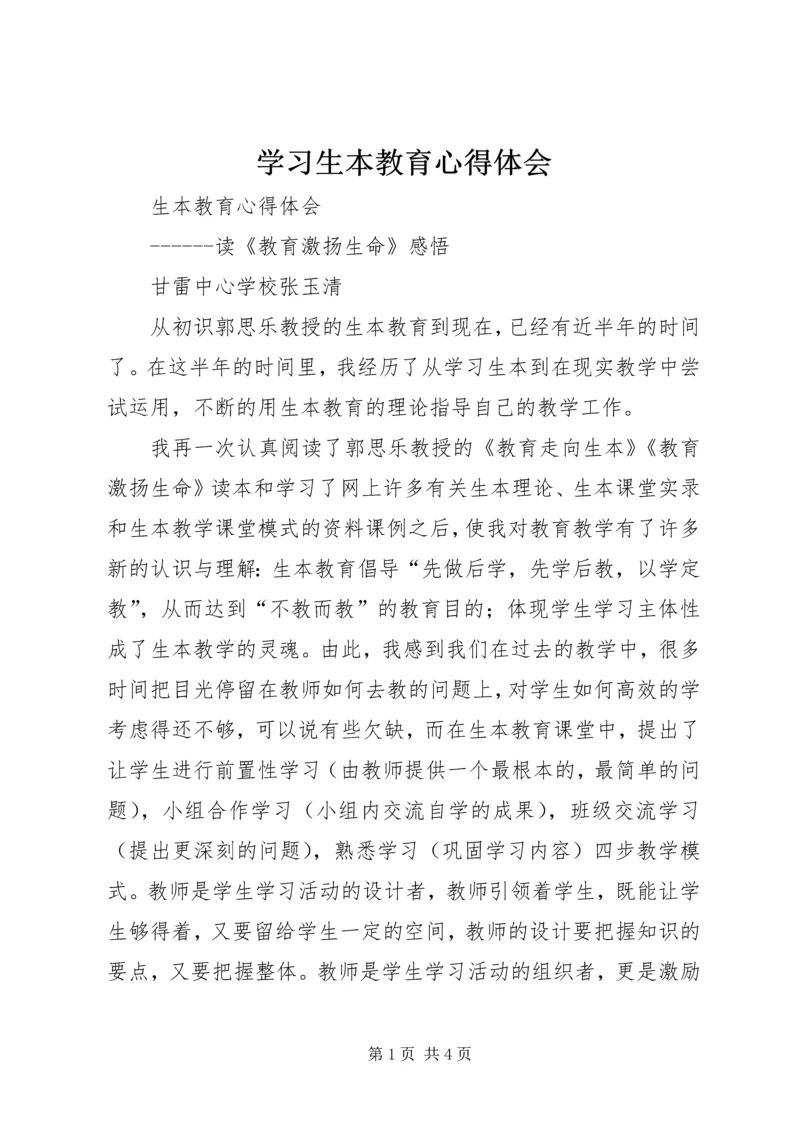 学习生本教育心得体会

生本教育心得体会

------读《教育激扬生命》感悟

甘雷中心学校张玉清

从初识郭思乐教授的生本教育到现在，已经有近半年的时间了。在这半年的时间里，我经历了从学习生本到在现实教学中尝试运用，不断的用生本教育的理论指导自己的教学工作。

我再一次认真阅读了郭思乐教授的《教育走向生本》《教育激扬生命》读本和学习了网上许多有关生本理论、生本课堂实录和生本教学课堂模式的资料课例之后，使我对教育教学有了许多新的认识与理解：生本教育倡导“先做后学，先学后教，以学定教”，从而达到“不教而教”的教育目的；体现学生学习主体性成了生本教学的灵魂。由此，我感到我们在过去的教学中，很多时间把目光停留在教师如何去教的问题上，对学生如何高效的学考虑得还不够，可以说有些欠缺，而在生本教育课堂中，提出了让学生进行前置性学习（由教师提供一个最根本的，最简单的问题），小组合作学习（小组内交流自学的成果），班级交流学习（提出更深刻的问题），熟悉学习（巩固学习内容）四步教学模式。教师是学生学习活动的设计者，教师引领着学生，既能让学生够得着，又要留给学生一定的空间，教师的设计要把握知识的要点，又要把握整体。教师是学生学习活动的组织者，更是激励

第1页 共4页